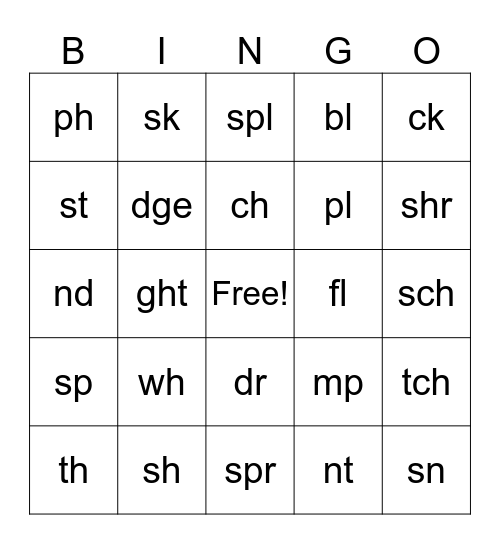 | B | I | N | G | O |
|---|---|---|---|---|
| ph | sk | spl | bl | ck |
| st | dge | ch | pl | shr |
| nd | ght | Free! | fl | sch |
| sp | wh | dr | mp | tch |
| th | sh | spr | nt | sn |